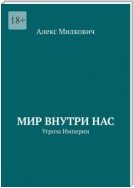 18+

Алекс Милкович

МИР ВНУТРИ НАС
Угроза Империи